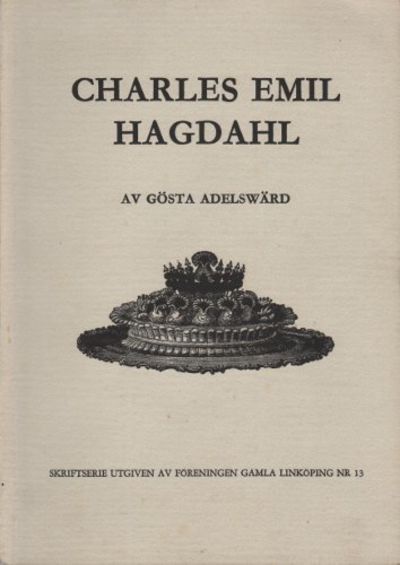 CHARLES EMIL HAGDAHL

AV GÖSTA ADELSWÄRD

SKRIFTSERIE UTGIVEN AV FÖRENINGEN GAMLA LINKÖPING NR 13